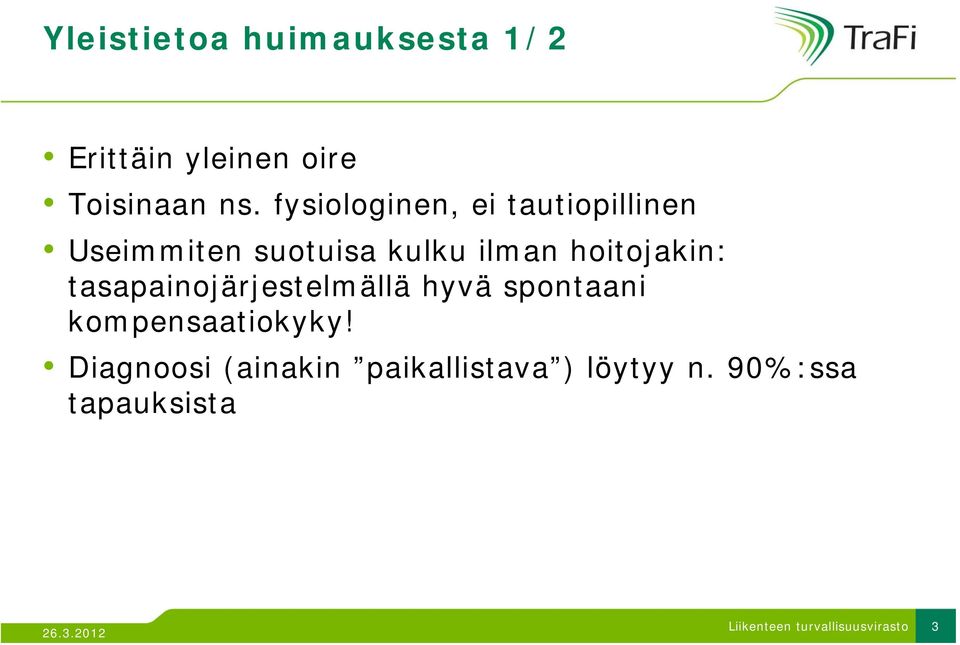 Yleistietoa huimauksesta 1/2

TraFi

• Erittäin yleinen oire
• Toisinaan ns. fysiologinen, ei tautiopillinen
• Useimmiten suotuisa kulku ilman hoitojakin: tasapainojärjestelmällä hyvä spontaani kompensaatiokyky!
• Diagnoosi (ainakin ”paikallistava”) löytyy n. 90%:ssa tapauksista

26.3.2012

Liikenteen turvallisuusvirasto

3